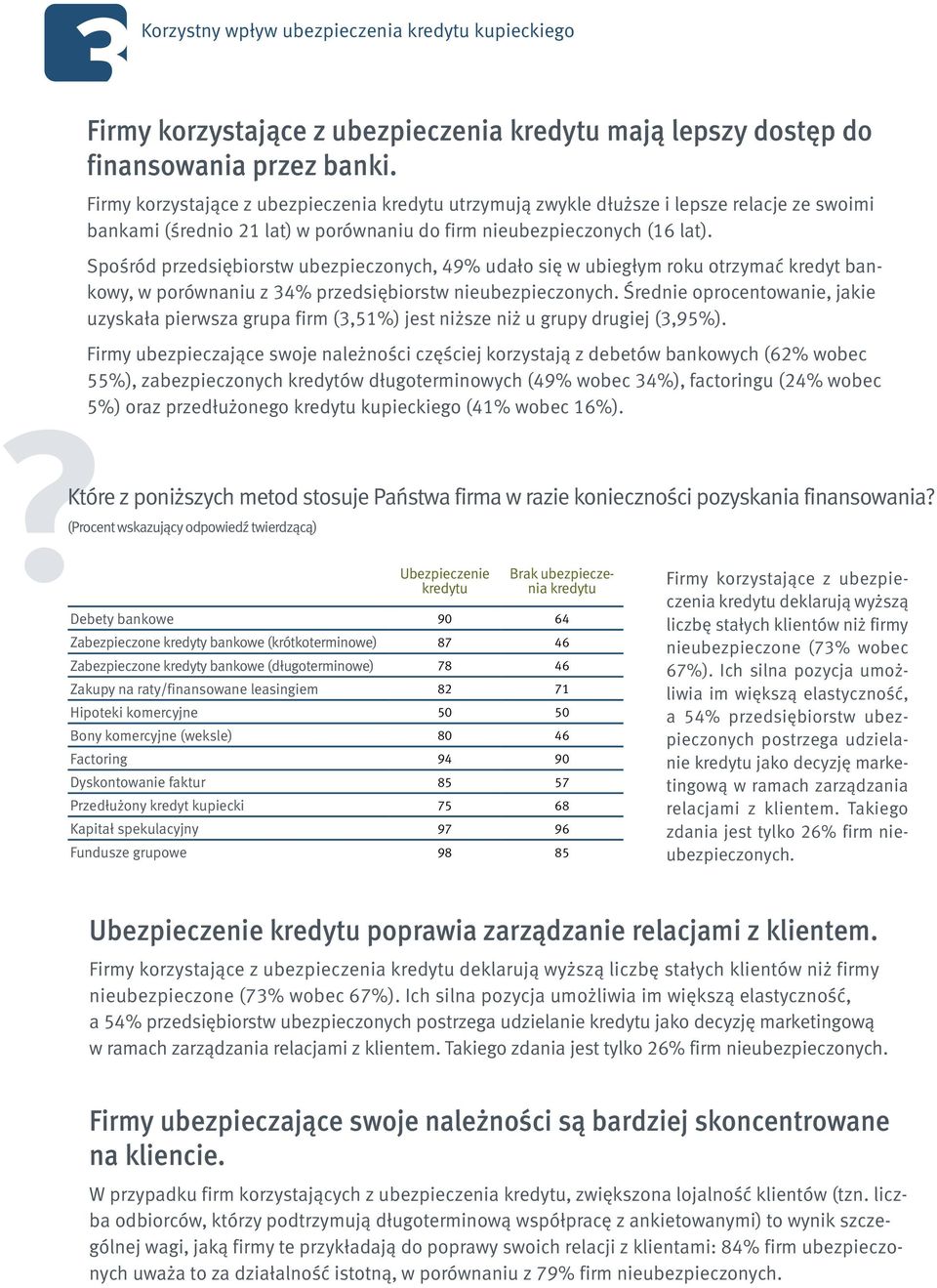 3 Korzystny wpływ ubezpieczenia kredytu kupieckiego

Firmy korzystające z ubezpieczenia kredytu mają lepszy dostęp do finansowania przez banki.

Firmy korzystające z ubezpieczenia kredytu utrzymują zwykle dłuższe i lepsze relacje ze swoimi bankami (średnio 21 lat) w porównaniu do firm nieubezpieczonych (16 lat).

Spośród przedsiębiorstw ubezpieczonych, 49% udało się w ubiegłym roku otrzymać kredyt bankowy, w porównaniu z 34% przedsiębiorstw nieubezpieczonych. Średnie oprocentowanie, jakie uzyskała pierwsza grupa firm (3,51%) jest niższe niż u grupy drugiej (3,95%).

Firmy ubezpieczające swoje należności częściej korzystają z debetów bankowych (62% wobec 55%), zabezpieczonych kredytów długoterminowych (49% wobec 34%), factoringu (24% wobec 5%) oraz przedłużonego kredytu kupieckiego (41% wobec 16%).

?

Które z poniższych metod stosuje Państwa firma w razie konieczności pozyskania finansowania?
(Procent wskazujący odpowiedź twierdzącą)

| | Ubezpieczenie kredytu | Brak ubezpieczenia kredytu |
|---|---|---|
| Debety bankowe | 90 | 64 |
| Zabezpieczone kredyty bankowe (krótkoterminowe) | 87 | 46 |
| Zabezpieczone kredyty bankowe (długoterminowe) | 78 | 46 |
| Zakupy na raty/finansowane leasingiem | 82 | 71 |
| Hipoteki komercyjne | 50 | 50 |
| Bony komercyjne (weksle) | 80 | 46 |
| Factoring | 94 | 90 |
| Dyskontowanie faktur | 85 | 57 |
| Przedłużony kredyt kupiecki | 75 | 68 |
| Kapitał spekulacyjny | 97 | 96 |
| Fundusze grupowe | 98 | 85 |

Firmy korzystające z ubezpieczenia kredytu deklarują wyższą liczbę stałych klientów niż firmy nieubezpieczone (73% wobec 67%). Ich silna pozycja umożliwia im większą elastyczność, a 54% przedsiębiorstw ubezpieczonych postrzega udzielanie kredytu jako decyzję marketingową w ramach zarządzania relacjami z klientem. Takiego zdania jest tylko 26% firm nieubezpieczonych.

Ubezpieczenie kredytu poprawia zarządzanie relacjami z klientem.

Firmy korzystające z ubezpieczenia kredytu deklarują wyższą liczbę stałych klientów niż firmy nieubezpieczone (73% wobec 67%). Ich silna pozycja umożliwia im większą elastyczność, a 54% przedsiębiorstw ubezpieczonych postrzega udzielanie kredytu jako decyzję marketingową w ramach zarządzania relacjami z klientem. Takiego zdania jest tylko 26% firm nieubezpieczonych.

Firmy ubezpieczające swoje należności są bardziej skoncentrowane na kliencie.

W przypadku firm korzystających z ubezpieczenia kredytu, zwiększona lojalność klientów (tzn. liczba odbiorców, którzy podtrzymują długoterminową współpracę z ankietowanymi) to wynik szczególnej wagi, jaką firmy te przykładają do poprawy swoich relacji z klientami: 84% firm ubezpieczonych uważa to za działalność istotną, w porównaniu z 79% firm nieubezpieczonych.